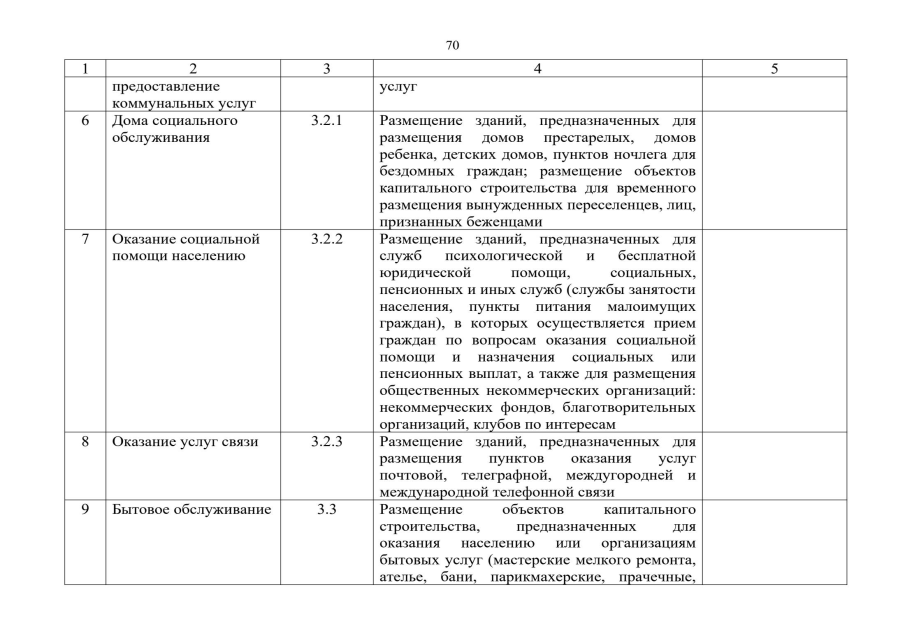 70

| 1 | 2 | 3 | 4 | 5 |
|---|---|---|---|---|
|  | предоставление коммунальных услуг |  | услуг |  |
| 6 | Дома социального обслуживания | 3.2.1 | Размещение зданий, предназначенных для размещения домов престарелых, домов ребенка, детских домов, пунктов ночлега для бездомных граждан; размещение объектов капитального строительства для временного размещения вынужденных переселенцев, лиц, признанных беженцами |  |
| 7 | Оказание социальной помощи населению | 3.2.2 | Размещение зданий, предназначенных для служб психологической и бесплатной юридической помощи, социальных, пенсионных и иных служб (службы занятости населения, пункты питания малоимущих граждан), в которых осуществляется прием граждан по вопросам оказания социальной помощи и назначения социальных или пенсионных выплат, а также для размещения общественных некоммерческих организаций: некоммерческих фондов, благотворительных организаций, клубов по интересам |  |
| 8 | Оказание услуг связи | 3.2.3 | Размещение зданий, предназначенных для размещения пунктов оказания услуг почтовой, телеграфной, междугородней и международной телефонной связи |  |
| 9 | Бытовое обслуживание | 3.3 | Размещение объектов капитального строительства, предназначенных для оказания населению или организациям бытовых услуг (мастерские мелкого ремонта, ателье, бани, парикмахерские, прачечные, |  |